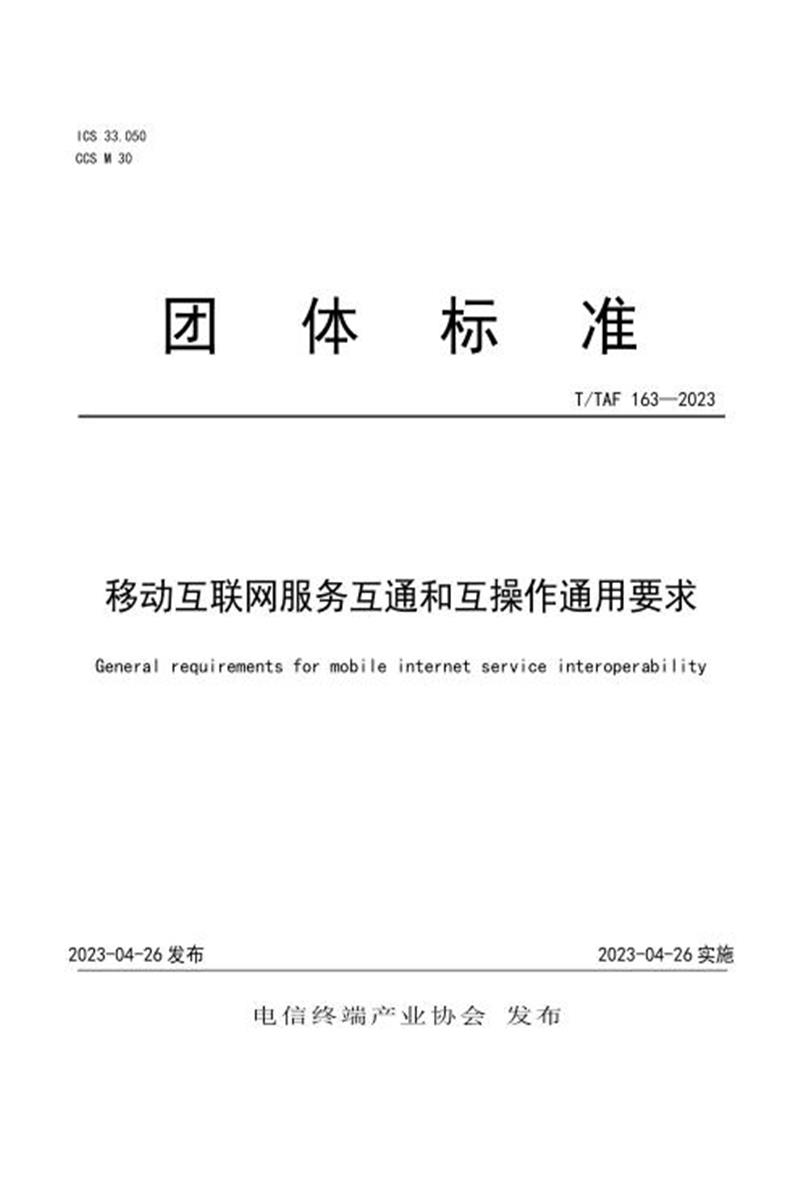 ICS 33.050
CCS M 30

团 体 标 准

T/TAF 163—2023

移动互联网服务互通和互操作通用要求

General requirements for mobile internet service interoperability

2023-04-26 发布

2023-04-26 实施

电信终端产业协会 发布